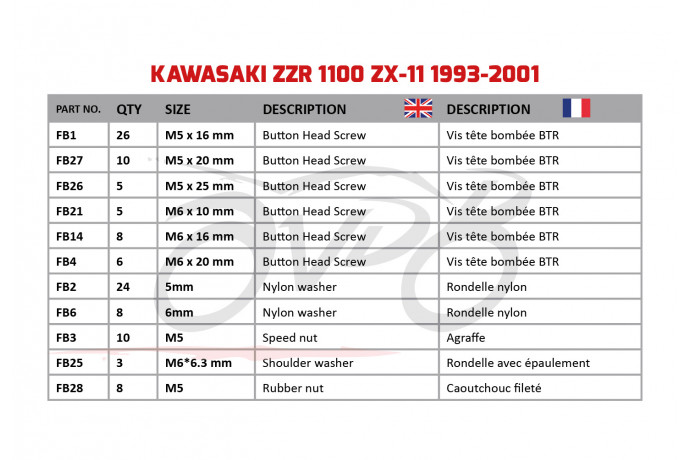 KAWASAKI ZZR 1100 ZX-11 1993-2001

| PART NO. | QTY | SIZE | DESCRIPTION | DESCRIPTION |
|---|---|---|---|---|
| FB1 | 26 | M5 x 16 mm | Button Head Screw | Vis tête bombée BTR |
| FB27 | 10 | M5 x 20 mm | Button Head Screw | Vis tête bombée BTR |
| FB26 | 5 | M5 x 25 mm | Button Head Screw | Vis tête bombée BTR |
| FB21 | 5 | M6 x 10 mm | Button Head Screw | Vis tête bombée BTR |
| FB14 | 8 | M6 x 16 mm | Button Head Screw | Vis tête bombée BTR |
| FB4 | 6 | M6 x 20 mm | Button Head Screw | Vis tête bombée BTR |
| FB2 | 24 | 5mm | Nylon washer | Rondelle nylon |
| FB6 | 8 | 6mm | Nylon washer | Rondelle nylon |
| FB3 | 10 | M5 | Speed nut | Agraffe |
| FB25 | 3 | M6*6.3 mm | Shoulder washer | Rondelle avec épaulement |
| FB28 | 8 | M5 | Rubber nut | Caoutchouc fileté |